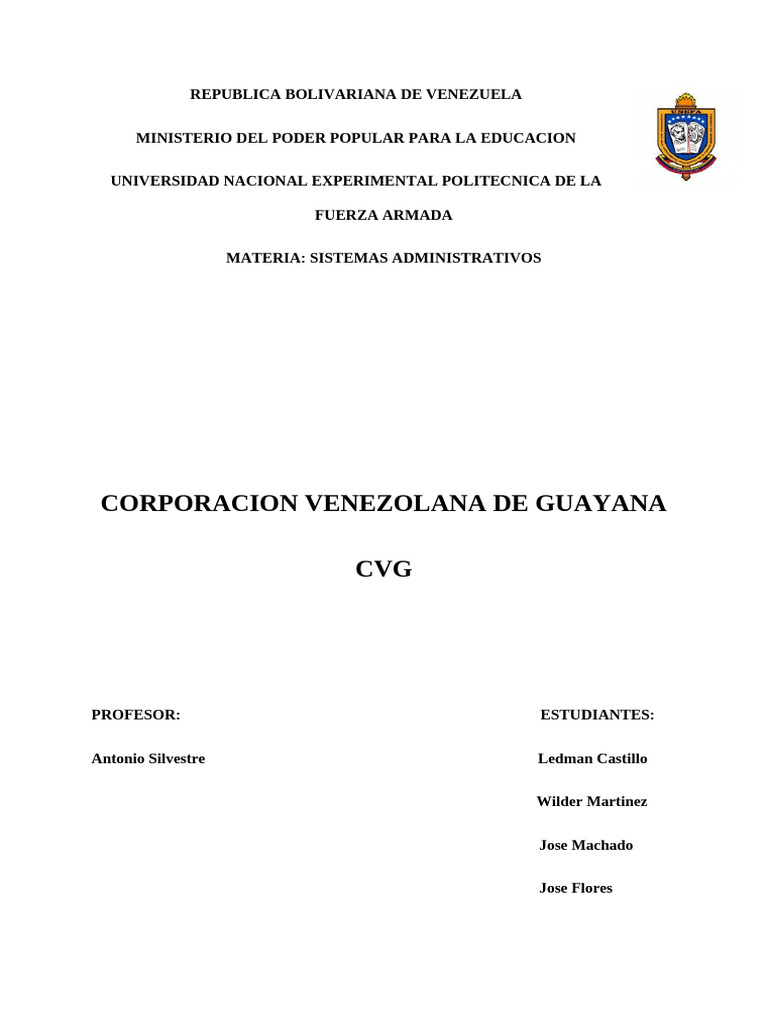 REPUBLICA BOLIVARIANA DE VENEZUELA

MINISTERIO DEL PODER POPULAR PARA LA EDUCACION

UNIVERSIDAD NACIONAL EXPERIMENTAL POLITECNICA DE LA FUERZA ARMADA

MATERIA: SISTEMAS ADMINISTRATIVOS

UNEFA

CORPORACION VENEZOLANA DE GUAYANA

CVG

PROFESOR:

Antonio Silvestre

ESTUDIANTES:

Ledman Castillo

Wilder Martinez

Jose Machado

Jose Flores